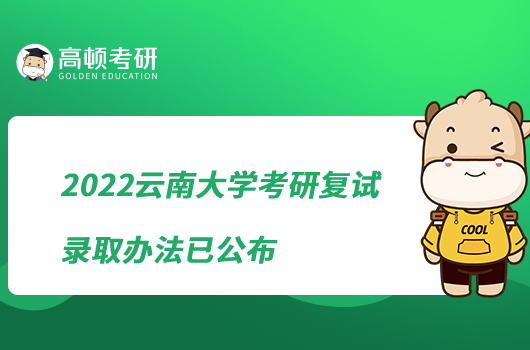 高顿考研
GOLDEN EDUCATION

2022云南大学考研复试录取办法已公布

COOL